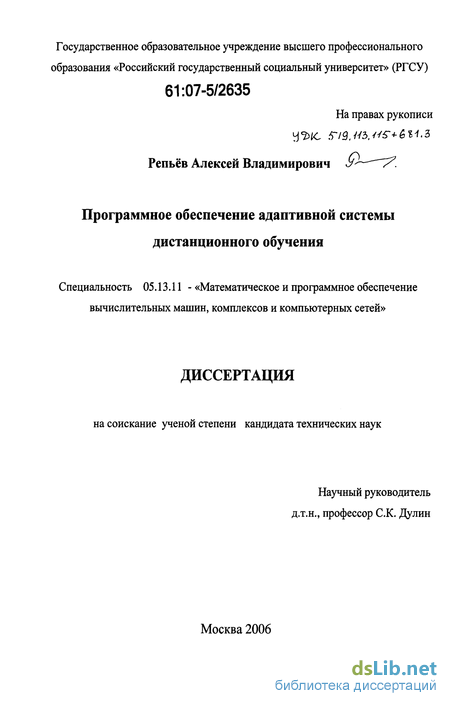 Государственное образовательное учреждение высшего профессионального образования «Российский государственный социальный университет» (РГСУ)

61:07-5/2635

На правах рукописи

УДК 519.113.115+681.3

Репьёв Алексей Владимирович

Программное обеспечение адаптивной системы дистанционного обучения

Специальность 05.13.11 - «Математическое и программное обеспечение вычислительных машин, комплексов и компьютерных сетей»

ДИССЕРТАЦИЯ

на соискание ученой степени кандидата технических наук

Научный руководитель
д.т.н., профессор С.К. Дулин

Москва 2006

dsLib.net
библиотека диссертаций